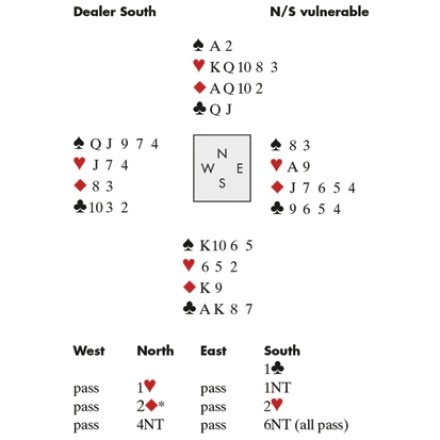 Dealer South N/S vulnerable

♠ A 2
♥ K Q 10 8 3
♦ A Q 10 2
♣ Q J

♠ Q J 9 7 4
♥ J 7 4
♦ 8 3
♣ 10 3 2

N
W E
S

♠ 8 3
♥ A 9
♦ J 7 6 5 4
♣ 9 6 5 4

♠ K 10 6 5
♥ 6 5 2
♦ K 9
♣ A K 8 7

| West | North | East | South |
|---|---|---|---|
| | | | 1♣ |
| pass | 1♥ | pass | 1NT |
| pass | 2♦* | pass | 2♥ |
| pass | 4NT | pass | 6NT (all pass) |